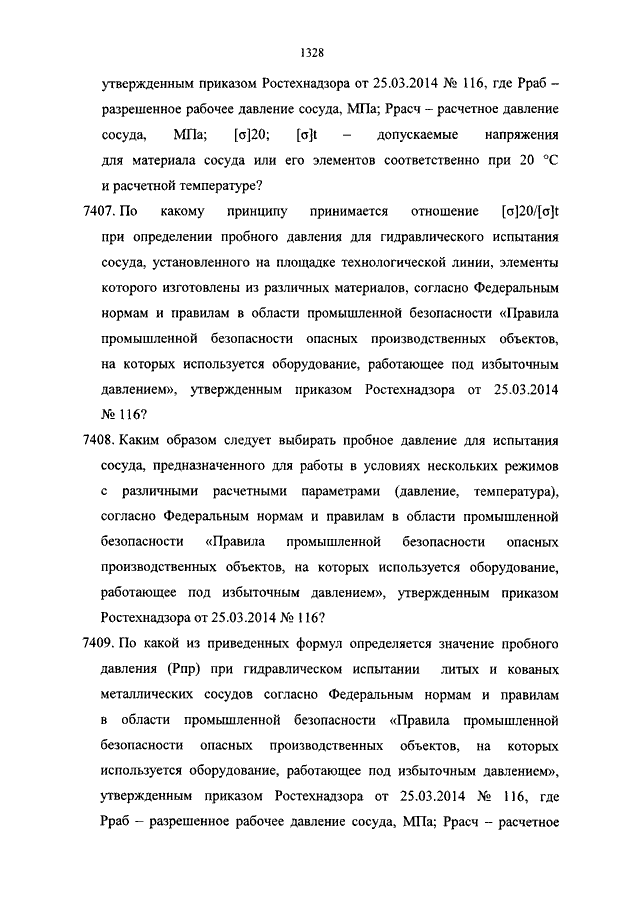 1328

утвержденным приказом Ростехнадзора от 25.03.2014 № 116, где Рраб – разрешенное рабочее давление сосуда, МПа; Ррасч – расчетное давление сосуда, МПа; [σ]20; [σ]t – допускаемые напряжения для материала сосуда или его элементов соответственно при 20 °С и расчетной температуре?

7407. По какому принципу принимается отношение [σ]20/[σ]t при определении пробного давления для гидравлического испытания сосуда, установленного на площадке технологической линии, элементы которого изготовлены из различных материалов, согласно Федеральным нормам и правилам в области промышленной безопасности «Правила промышленной безопасности опасных производственных объектов, на которых используется оборудование, работающее под избыточным давлением», утвержденным приказом Ростехнадзора от 25.03.2014 № 116?

7408. Каким образом следует выбирать пробное давление для испытания сосуда, предназначенного для работы в условиях нескольких режимов с различными расчетными параметрами (давление, температура), согласно Федеральным нормам и правилам в области промышленной безопасности «Правила промышленной безопасности опасных производственных объектов, на которых используется оборудование, работающее под избыточным давлением», утвержденным приказом Ростехнадзора от 25.03.2014 № 116?

7409. По какой из приведенных формул определяется значение пробного давления (Рпр) при гидравлическом испытании литых и кованых металлических сосудов согласно Федеральным нормам и правилам в области промышленной безопасности «Правила промышленной безопасности опасных производственных объектов, на которых используется оборудование, работающее под избыточным давлением», утвержденным приказом Ростехнадзора от 25.03.2014 № 116, где Рраб – разрешенное рабочее давление сосуда, МПа; Ррасч – расчетное